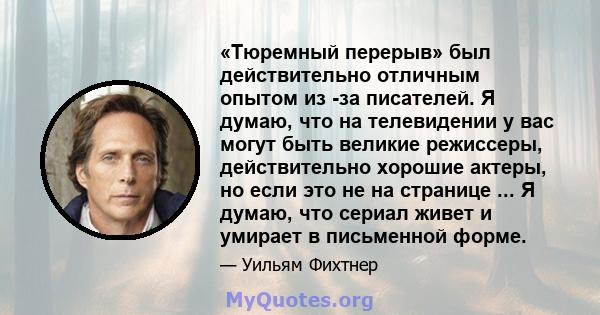 «Тюремный перерыв» был действительно отличным опытом из -за писателей. Я думаю, что на телевидении у вас могут быть великие режиссеры, действительно хорошие актеры, но если это не на странице ... Я думаю, что сериал живет и умирает в письменной форме.

— Уильям Фихтнер

MyQuotes.org